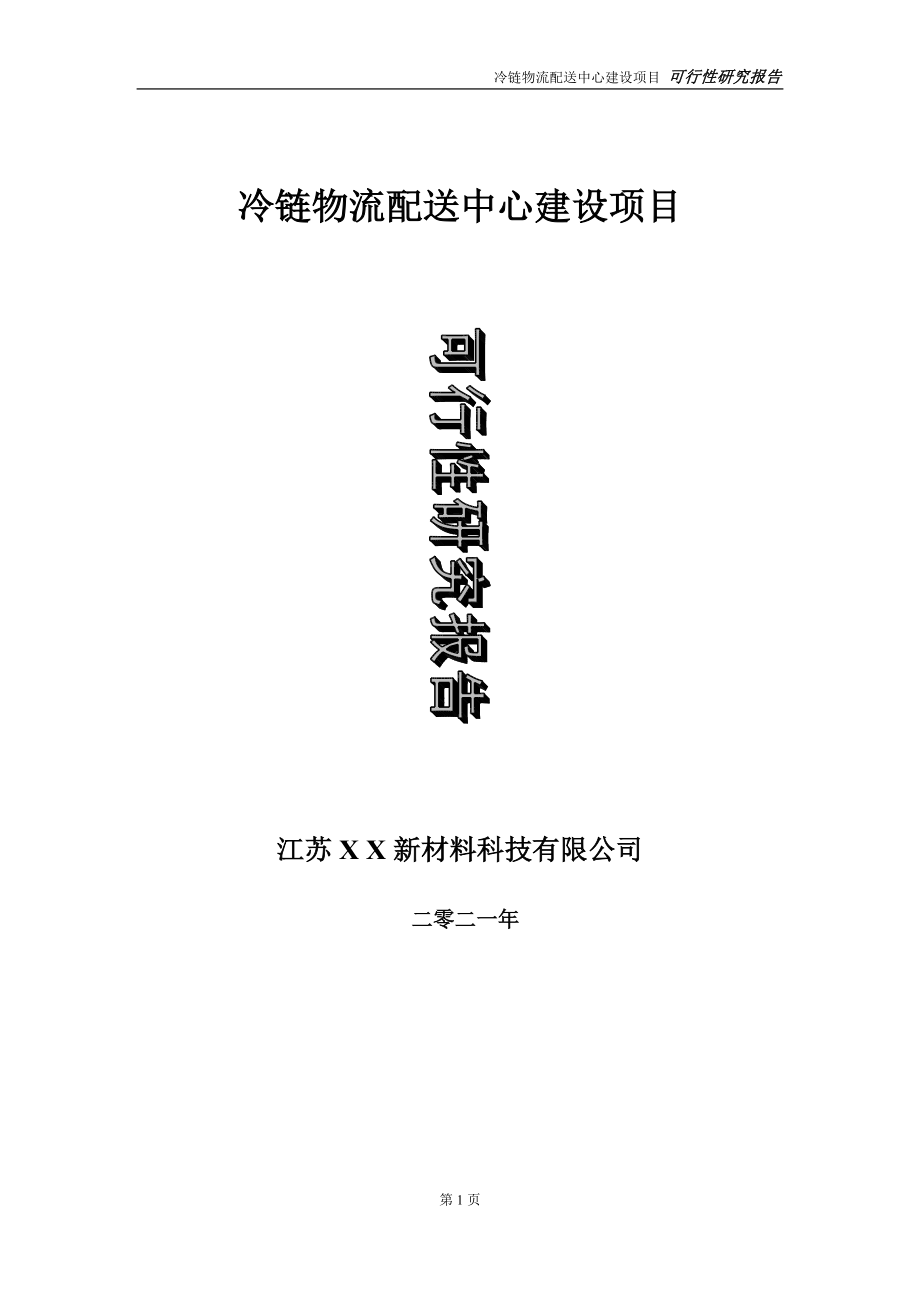 冷链物流配送中心建设项目 可行性研究报告

冷链物流配送中心建设项目

可行性研究报告

江苏 X X 新材料科技有限公司

二零二一年

第 1 页